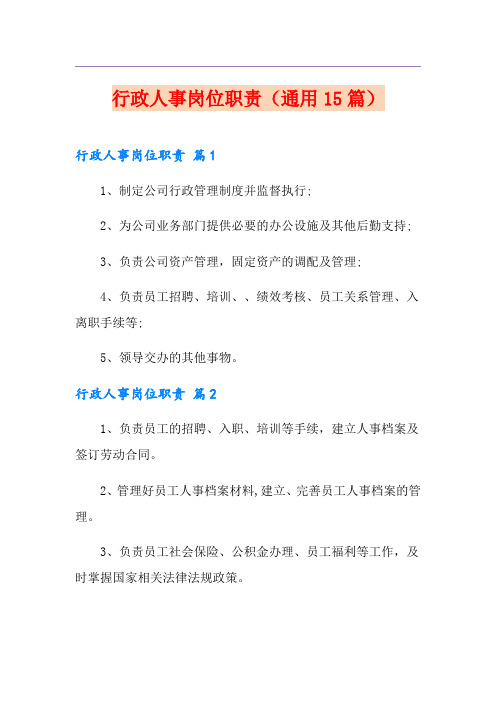 行政人事岗位职责（通用15篇）

行政人事岗位职责 篇1

1、制定公司行政管理制度并监督执行;

2、为公司业务部门提供必要的办公设施及其他后勤支持;

3、负责公司资产管理，固定资产的调配及管理;

4、负责员工招聘、培训、、绩效考核、员工关系管理、入离职手续等;

5、领导交办的其他事物。

行政人事岗位职责 篇2

1、负责员工的招聘、入职、培训等手续，建立人事档案及签订劳动合同。

2、管理好员工人事档案材料,建立、完善员工人事档案的管理。

3、负责员工社会保险、公积金办理、员工福利等工作，及时掌握国家相关法律法规政策。